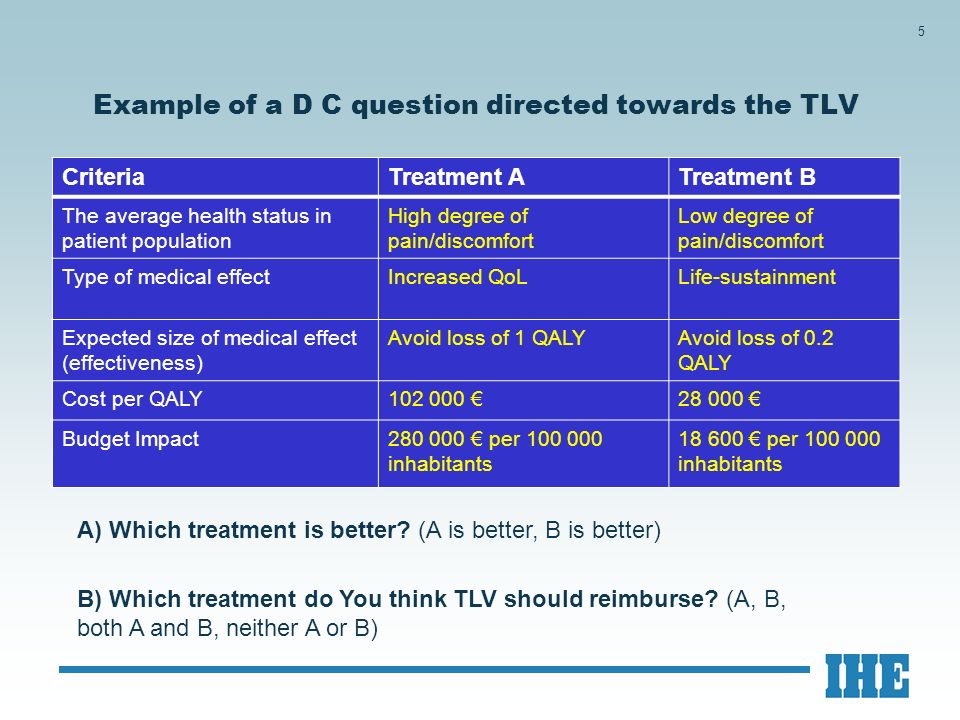 5

Example of a D C question directed towards the TLV

| Criteria | Treatment A | Treatment B |
|---|---|---|
| The average health status in patient population | High degree of pain/discomfort | Low degree of pain/discomfort |
| Type of medical effect | Increased QoL | Life-sustainment |
| Expected size of medical effect (effectiveness) | Avoid loss of 1 QALY | Avoid loss of 0.2 QALY |
| Cost per QALY | 102 000 € | 28 000 € |
| Budget Impact | 280 000 € per 100 000 inhabitants | 18 600 € per 100 000 inhabitants |

A) Which treatment is better? (A is better, B is better)

B) Which treatment do You think TLV should reimburse? (A, B, both A and B, neither A or B)

IHE